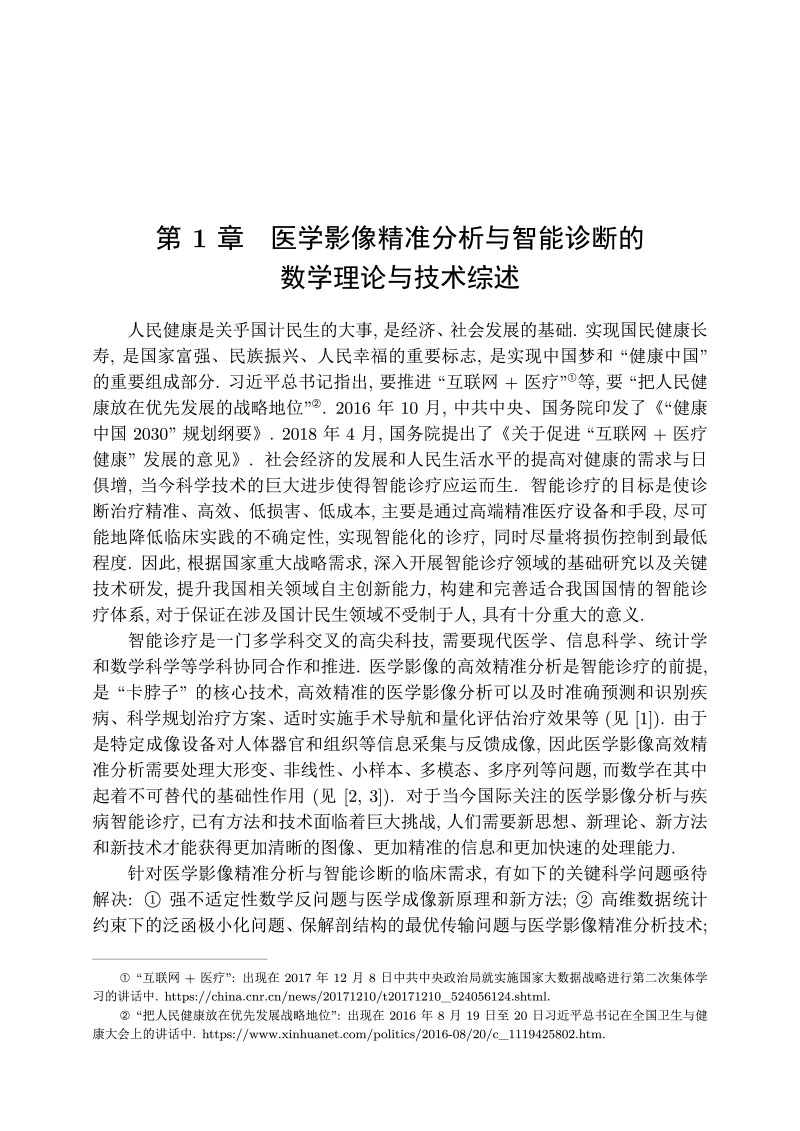 第 1 章　医学影像精准分析与智能诊断的数学理论与技术综述

人民健康是关乎国计民生的大事, 是经济、社会发展的基础. 实现国民健康长寿, 是国家富强、民族振兴、人民幸福的重要标志, 是实现中国梦和 “健康中国” 的重要组成部分. 习近平总书记指出, 要推进 “互联网 + 医疗”①等, 要 “把人民健康放在优先发展的战略地位”②. 2016 年 10 月, 中共中央、国务院印发了《“健康中国 2030” 规划纲要》. 2018 年 4 月, 国务院提出了《关于促进 “互联网 + 医疗健康” 发展的意见》. 社会经济的发展和人民生活水平的提高对健康的需求与日俱增, 当今科学技术的巨大进步使得智能诊疗应运而生. 智能诊疗的目标是使诊断治疗精准、高效、低损害、低成本, 主要是通过高端精准医疗设备和手段, 尽可能地降低临床实践的不确定性, 实现智能化的诊疗, 同时尽量将损伤控制到最低程度. 因此, 根据国家重大战略需求, 深入开展智能诊疗领域的基础研究以及关键技术研发, 提升我国相关领域自主创新能力, 构建和完善适合我国国情的智能诊疗体系, 对于保证在涉及国计民生领域不受制于人, 具有十分重大的意义.

智能诊疗是一门多学科交叉的高尖科技, 需要现代医学、信息科学、统计学和数学科学等学科协同合作和推进. 医学影像的高效精准分析是智能诊疗的前提, 是 “卡脖子” 的核心技术, 高效精准的医学影像分析可以及时准确预测和识别疾病、科学规划治疗方案、适时实施手术导航和量化评估治疗效果等 (见 [1]). 由于是特定成像设备对人体器官和组织等信息采集与反馈成像, 因此医学影像高效精准分析需要处理大形变、非线性、小样本、多模态、多序列等问题, 而数学在其中起着不可替代的基础性作用 (见 [2, 3]). 对于当今国际关注的医学影像分析与疾病智能诊疗, 已有方法和技术面临着巨大挑战, 人们需要新思想、新理论、新方法和新技术才能获得更加清晰的图像、更加精准的信息和更加快速的处理能力.

针对医学影像精准分析与智能诊断的临床需求, 有如下的关键科学问题亟待解决: ① 强不适定性数学反问题与医学成像新原理和新方法; ② 高维数据统计约束下的泛函极小化问题、保解剖结构的最优传输问题与医学影像精准分析技术;

① “互联网 + 医疗”: 出现在 2017 年 12 月 8 日中共中央政治局就实施国家大数据战略进行第二次集体学习的讲话中. https://china.cnr.cn/news/20171210/t20171210_524056124.shtml.
② “把人民健康放在优先发展战略地位”: 出现在 2016 年 8 月 19 日至 20 日习近平总书记在全国卫生与健康大会上的讲话中. https://www.xinhuanet.com/politics/2016-08/20/c_1119425802.htm.